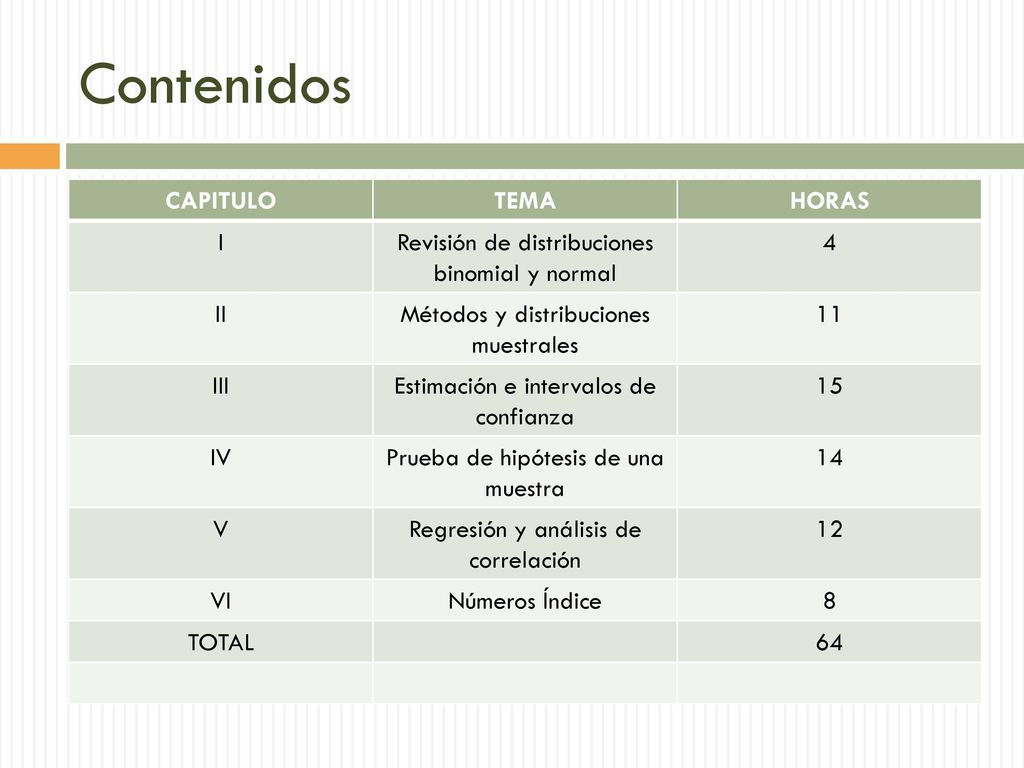 Contenidos

| CAPITULO | TEMA | HORAS |
|---|---|---|
| I | Revisión de distribuciones binomial y normal | 4 |
| II | Métodos y distribuciones muestrales | 11 |
| III | Estimación e intervalos de confianza | 15 |
| IV | Prueba de hipótesis de una muestra | 14 |
| V | Regresión y análisis de correlación | 12 |
| VI | Números Índice | 8 |
| TOTAL | | 64 |
| | | |